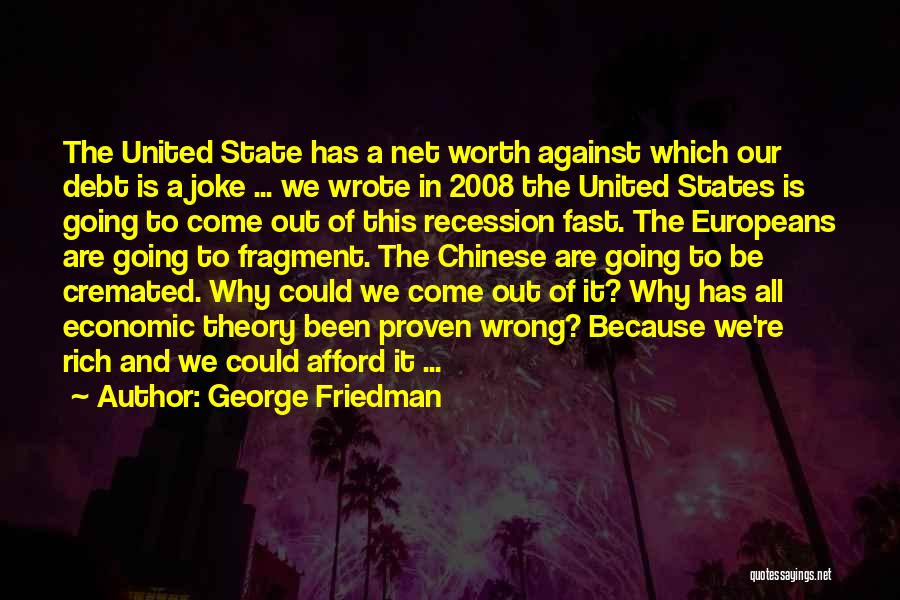 The United State has a net worth against which our debt is a joke ... we wrote in 2008 the United States is going to come out of this recession fast. The Europeans are going to fragment. The Chinese are going to be cremated. Why could we come out of it? Why has all economic theory been proven wrong? Because we're rich and we could afford it ...

~ Author: George Friedman

quotessayings.net